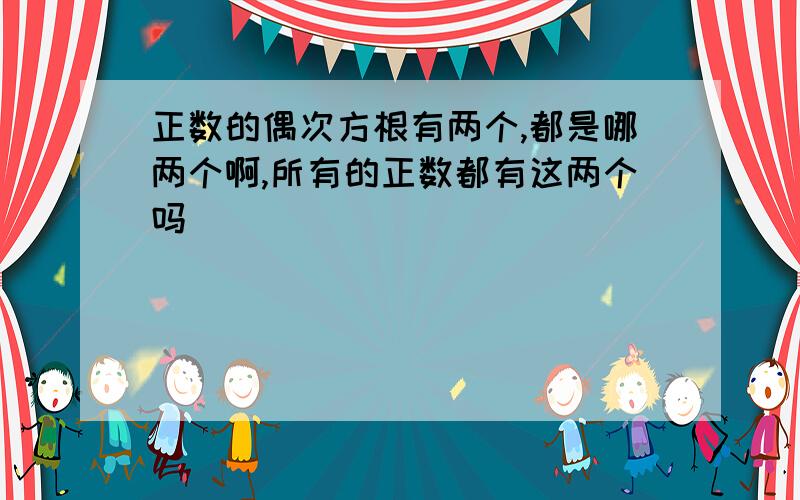 正数的偶次方根有两个,都是哪两个啊,所有的正数都有这两个吗